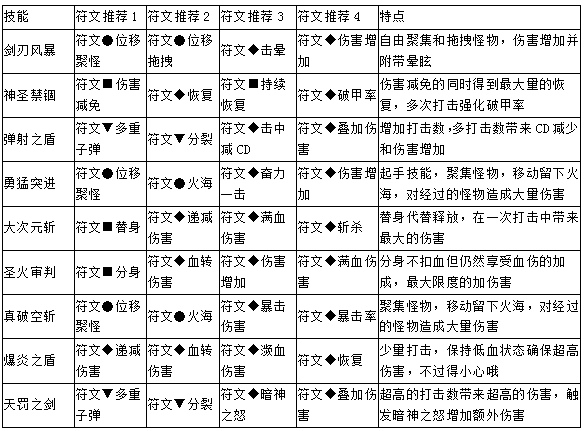 | 技能 | 符文推荐 1 | 符文推荐 2 | 符文推荐 3 | 符文推荐 4 | 特点 |
|---|---|---|---|---|---|
| 剑刃风暴 | 符文●位移聚怪 | 符文●位移拖拽 | 符文◆击晕 | 符文◆伤害增加 | 自由聚集和拖拽怪物，伤害增加并附带晕眩 |
| 神圣禁锢 | 符文■伤害减免 | 符文◆恢复 | 符文■持续恢复 | 符文◆破甲率 | 伤害减免的同时得到最大量的恢复，多次打击强化破甲率 |
| 弹射之盾 | 符文▼多重子弹 | 符文▼分裂 | 符文◆击中减 CD | 符文◆叠加伤害 | 增加打击数，多打击数带来 CD 减少和伤害增加 |
| 勇猛突进 | 符文●位移聚怪 | 符文●火海 | 符文◆奋力一击 | 符文◆伤害增加 | 起手技能，聚集怪物，移动留下火海，对经过的怪物造成大量伤害 |
| 大次元斩 | 符文■替身 | 符文◆递减伤害 | 符文◆满血伤害 | 符文◆斩杀 | 替身代替释放，在一次打击中带来最大的伤害 |
| 圣火审判 | 符文■分身 | 符文◆血转伤害 | 符文◆伤害增加 | 符文◆满血伤害 | 分身不扣血但仍然享受血伤的加成，最大限度的加伤害 |
| 真破空斩 | 符文●位移聚怪 | 符文●火海 | 符文◆暴击伤害 | 符文◆暴击率 | 聚集怪物，移动留下火海，对经过的怪物造成大量伤害 |
| 爆炎之盾 | 符文◆递减伤害 | 符文◆血转伤害 | 符文◆濒血伤害 | 符文◆恢复 | 少量打击，保持低血状态确保超高伤害，不过得小心哦 |
| 天罚之剑 | 符文▼多重子弹 | 符文▼分裂 | 符文◆暗神之怒 | 符文◆叠加伤害 | 超高的打击数带来超高的伤害，触发暗神之怒增加额外伤害 |